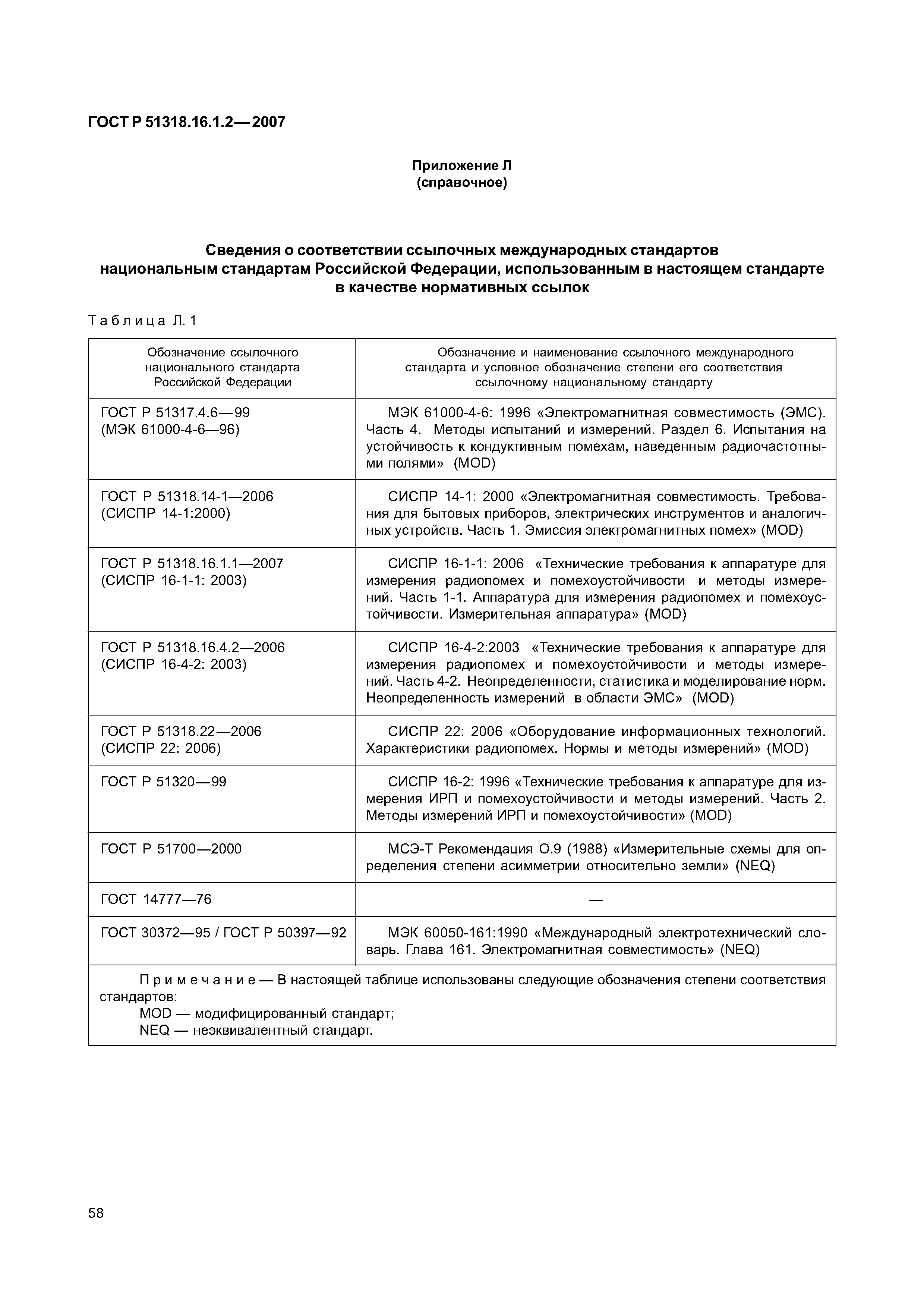 ГОСТ Р 51318.16.1.2—2007

Приложение Л
(справочное)

Сведения о соответствии ссылочных международных стандартов национальным стандартам Российской Федерации, использованным в настоящем стандарте в качестве нормативных ссылок

Таблица Л.1

| Обозначение ссылочного национального стандарта Российской Федерации | Обозначение и наименование ссылочного международного стандарта и условное обозначение степени его соответствия ссылочному национальному стандарту |
|---|---|
| ГОСТ Р 51317.4.6—99 (МЭК 61000-4-6—96) | МЭК 61000-4-6: 1996 «Электромагнитная совместимость (ЭМС). Часть 4. Методы испытаний и измерений. Раздел 6. Испытания на устойчивость к кондуктивным помехам, наведенным радиочастотными полями» (MOD) |
| ГОСТ Р 51318.14-1—2006 (СИСПР 14-1:2000) | СИСПР 14-1: 2000 «Электромагнитная совместимость. Требования для бытовых приборов, электрических инструментов и аналогичных устройств. Часть 1. Эмиссия электромагнитных помех» (MOD) |
| ГОСТ Р 51318.16.1.1—2007 (СИСПР 16-1-1: 2003) | СИСПР 16-1-1: 2006 «Технические требования к аппаратуре для измерения радиопомех и помехоустойчивости и методы измерений. Часть 1-1. Аппаратура для измерения радиопомех и помехоустойчивости. Измерительная аппаратура» (MOD) |
| ГОСТ Р 51318.16.4.2—2006 (СИСПР 16-4-2: 2003) | СИСПР 16-4-2:2003 «Технические требования к аппаратуре для измерения радиопомех и помехоустойчивости и методы измерений. Часть 4-2. Неопределенности, статистика и моделирование норм. Неопределенность измерений в области ЭМС» (MOD) |
| ГОСТ Р 51318.22—2006 (СИСПР 22: 2006) | СИСПР 22: 2006 «Оборудование информационных технологий. Характеристики радиопомех. Нормы и методы измерений» (MOD) |
| ГОСТ Р 51320—99 | СИСПР 16-2: 1996 «Технические требования к аппаратуре для измерения ИРП и помехоустойчивости и методы измерений. Часть 2. Методы измерений ИРП и помехоустойчивости» (MOD) |
| ГОСТ Р 51700—2000 | МСЭ-Т Рекомендация О.9 (1988) «Измерительные схемы для определения степени асимметрии относительно земли» (NEQ) |
| ГОСТ 14777—76 | — |
| ГОСТ 30372—95 / ГОСТ Р 50397—92 | МЭК 60050-161:1990 «Международный электротехнический словарь. Глава 161. Электромагнитная совместимость» (NEQ) |

Примечание — В настоящей таблице использованы следующие обозначения степени соответствия стандартов:
MOD — модифицированный стандарт;
NEQ — неэквивалентный стандарт.

58